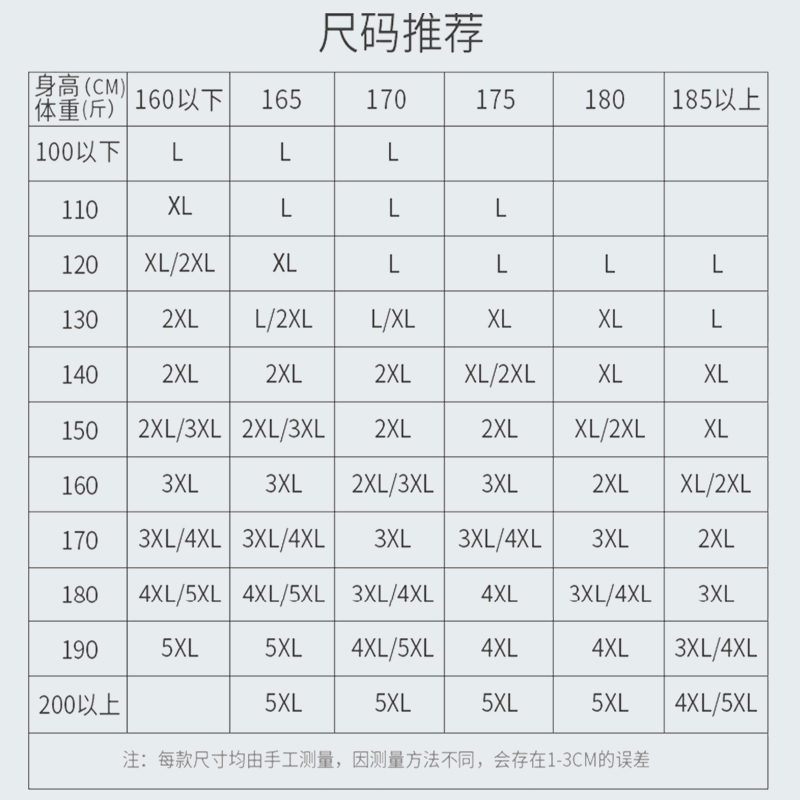 尺码推荐

| 身高(CM) 体重(斤) | 160以下 | 165 | 170 | 175 | 180 | 185以上 |
|---|---|---|---|---|---|---|
| 100以下 | L | L | L | | | |
| 110 | XL | L | L | L | | |
| 120 | XL/2XL | XL | L | L | L | L |
| 130 | 2XL | L/2XL | L/XL | XL | XL | L |
| 140 | 2XL | 2XL | 2XL | XL/2XL | XL | XL |
| 150 | 2XL/3XL | 2XL/3XL | 2XL | 2XL | XL/2XL | XL |
| 160 | 3XL | 3XL | 2XL/3XL | 3XL | 2XL | XL/2XL |
| 170 | 3XL/4XL | 3XL/4XL | 3XL | 3XL/4XL | 3XL | 2XL |
| 180 | 4XL/5XL | 4XL/5XL | 3XL/4XL | 4XL | 3XL/4XL | 3XL |
| 190 | 5XL | 5XL | 4XL/5XL | 4XL | 4XL | 3XL/4XL |
| 200以上 | | 5XL | 5XL | 5XL | 5XL | 4XL/5XL |

注：每款尺寸均由手工测量，因测量方法不同，会存在1-3CM的误差